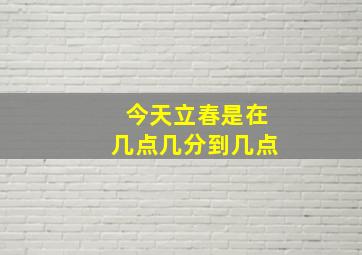 今天立春是在
几点几分到几点